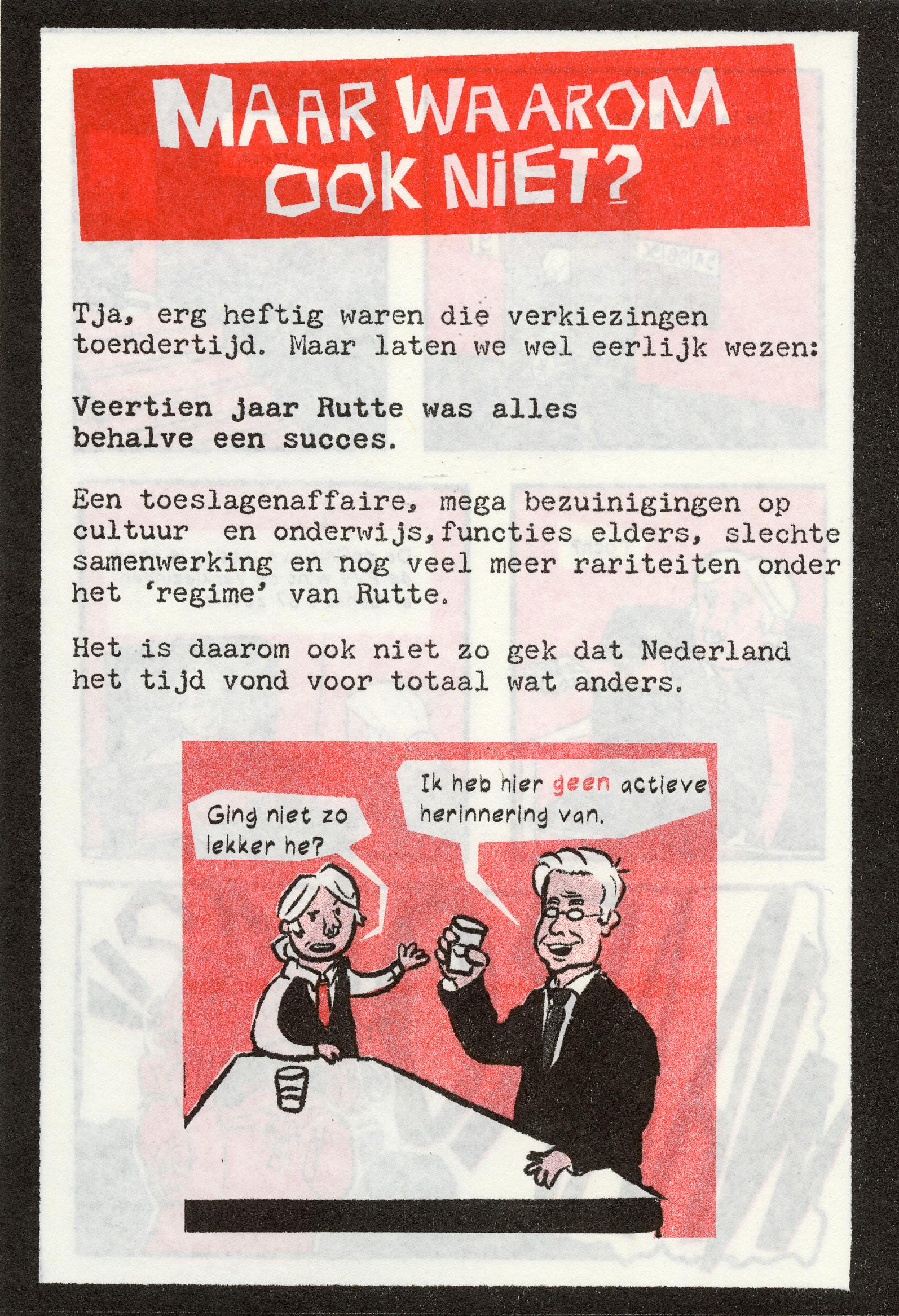 MAAR WAAROM OOK NIET?

Tja, erg heftig waren die verkiezingen toendertijd. Maar laten we wel eerlijk wezen:

Veertien jaar Rutte was alles behalve een succes.

Een toeslagenaffaire, mega bezuinigingen op cultuur en onderwijs,functies elders, slechte samenwerking en nog veel meer rariteiten onder het 'regime' van Rutte.

Het is daarom ook niet zo gek dat Nederland het tijd vond voor totaal wat anders.

Ging niet zo lekker he?

Ik heb hier geen actieve herinnering van.